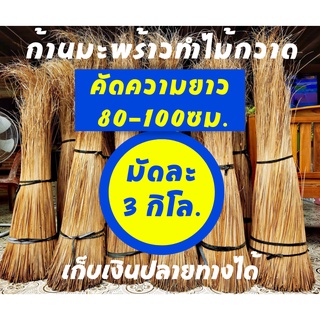 ก้านมะพร้าวทำไม้กวาด

คัดความยาว
80-100ซม.

มัดละ
3 กิโล.

เก็บเงินปลายทางได้